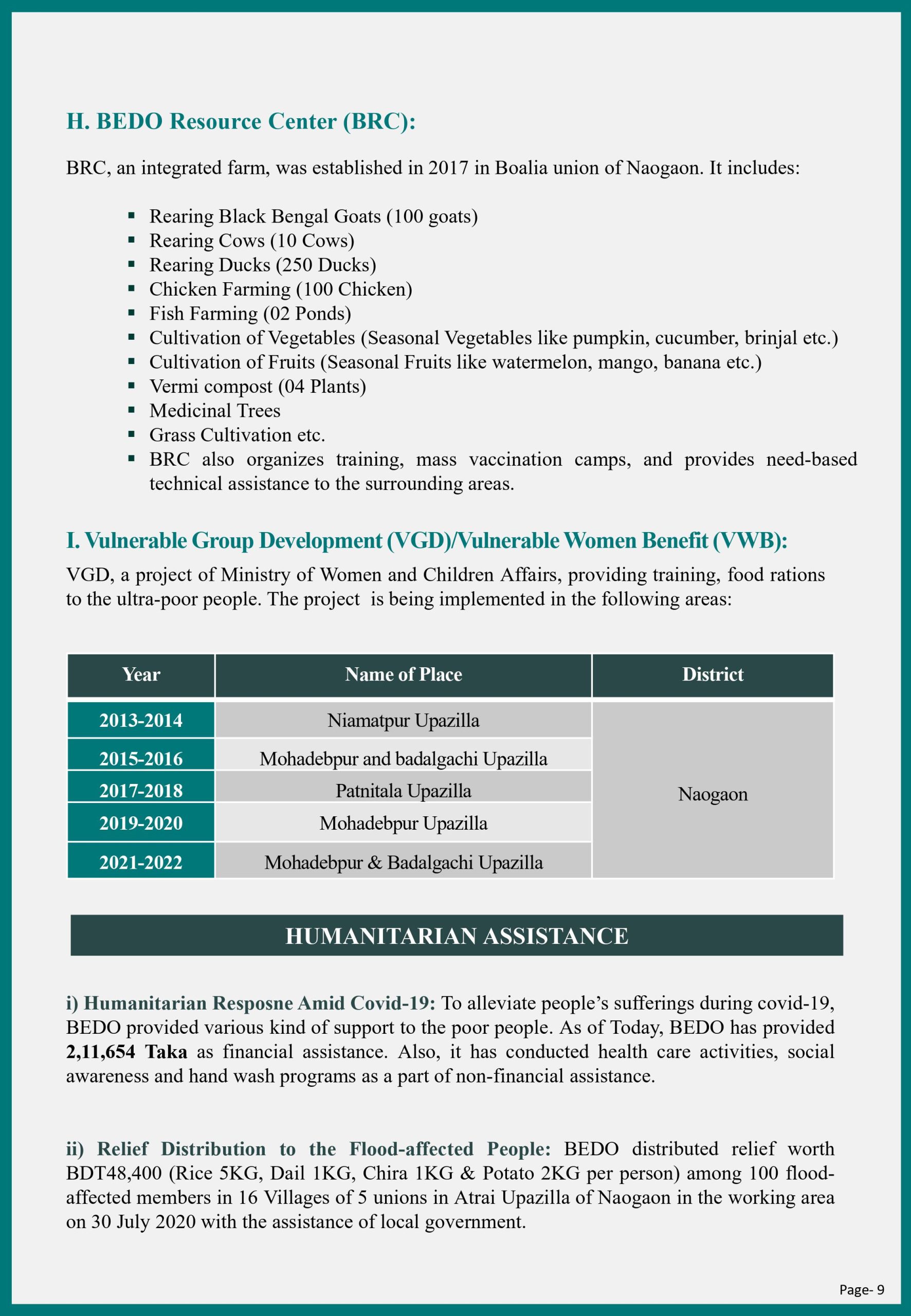 H. BEDO Resource Center (BRC):

BRC, an integrated farm, was established in 2017 in Boalia union of Naogaon. It includes:

• Rearing Black Bengal Goats (100 goats)
• Rearing Cows (10 Cows)
• Rearing Ducks (250 Ducks)
• Chicken Farming (100 Chicken)
• Fish Farming (02 Ponds)
• Cultivation of Vegetables (Seasonal Vegetables like pumpkin, cucumber, brinjal etc.)
• Cultivation of Fruits (Seasonal Fruits like watermelon, mango, banana etc.)
• Vermi compost (04 Plants)
• Medicinal Trees
• Grass Cultivation etc.
• BRC also organizes training, mass vaccination camps, and provides need-based technical assistance to the surrounding areas.

I. Vulnerable Group Development (VGD)/Vulnerable Women Benefit (VWB):

VGD, a project of Ministry of Women and Children Affairs, providing training, food rations to the ultra-poor people. The project is being implemented in the following areas:

| Year | Name of Place | District |
|---|---|---|
| 2013-2014 | Niamatpur Upazilla | Naogaon |
| 2015-2016 | Mohadebpur and badalgachi Upazilla | |
| 2017-2018 | Patnitala Upazilla | |
| 2019-2020 | Mohadebpur Upazilla | |
| 2021-2022 | Mohadebpur & Badalgachi Upazilla | |

HUMANITARIAN ASSISTANCE

i) Humanitarian Resposne Amid Covid-19: To alleviate people's sufferings during covid-19, BEDO provided various kind of support to the poor people. As of Today, BEDO has provided 2,11,654 Taka as financial assistance. Also, it has conducted health care activities, social awareness and hand wash programs as a part of non-financial assistance.

ii) Relief Distribution to the Flood-affected People: BEDO distributed relief worth BDT48,400 (Rice 5KG, Dail 1KG, Chira 1KG & Potato 2KG per person) among 100 flood-affected members in 16 Villages of 5 unions in Atrai Upazilla of Naogaon in the working area on 30 July 2020 with the assistance of local government.

Page- 9